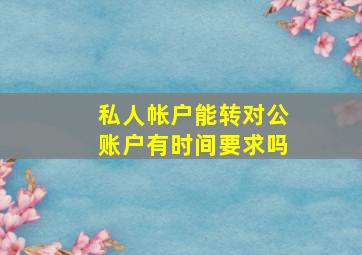 私人帐户能转对公账户有时间要求吗